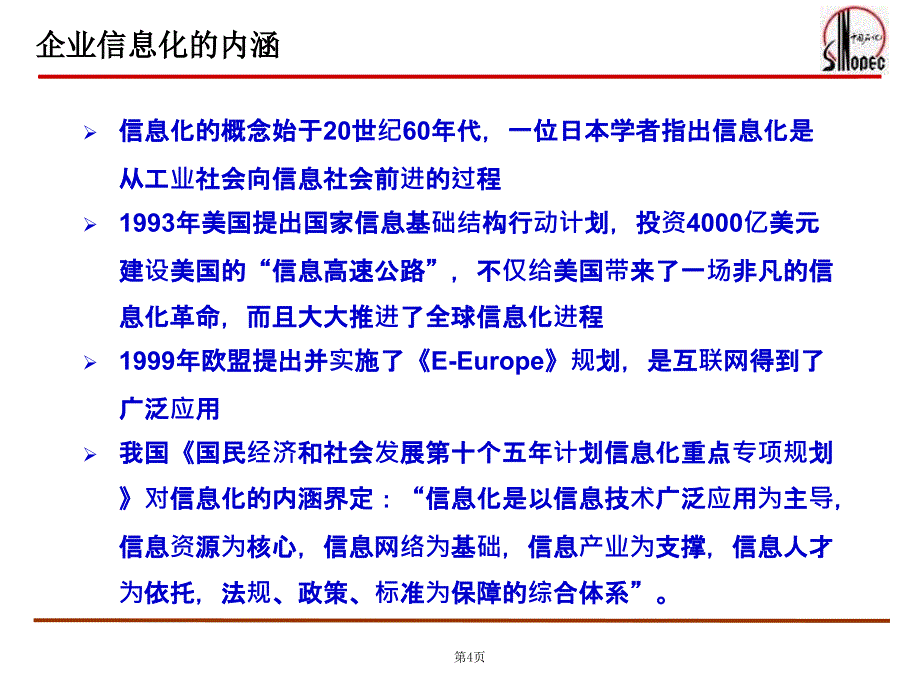 企业信息化的内涵

中国石化 SINOPEC

➢ 信息化的概念始于20世纪60年代，一位日本学者指出信息化是从工业社会向信息社会前进的过程

➢ 1993年美国提出国家信息基础结构行动计划，投资4000亿美元建设美国的“信息高速公路”，不仅给美国带来了一场非凡的信息化革命，而且大大推进了全球信息化进程

➢ 1999年欧盟提出并实施了《E-Europe》规划，是互联网得到了广泛应用

➢ 我国《国民经济和社会发展第十个五年计划信息化重点专项规划》对信息化的内涵界定：“信息化是以信息技术广泛应用为主导，信息资源为核心，信息网络为基础，信息产业为支撑，信息人才为依托，法规、政策、标准为保障的综合体系”。

第4页